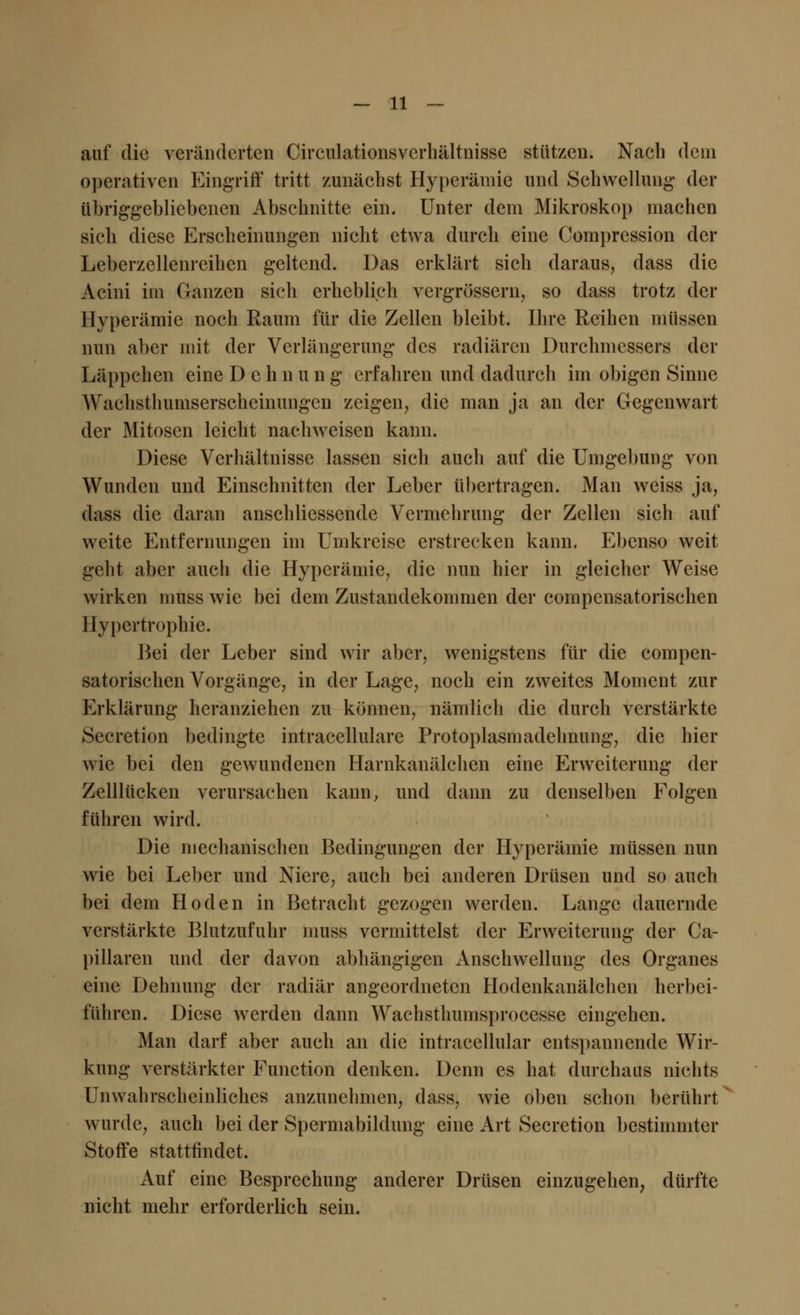 — 11 —

auf die veränderten Circulationsverhältnisse stützen. Nach dem operativen Eingriff tritt zunächst Hyperämie und Schwellung der übriggebliebenen Abschnitte ein. Unter dem Mikroskop machen sich diese Erscheinungen nicht etwa durch eine Compression der Leberzellenreihen geltend. Das erklärt sich daraus, dass die Acini im Ganzen sich erheblich vergrössern, so dass trotz der Hyperämie noch Raum für die Zellen bleibt. Ihre Reihen müssen nun aber mit der Verlängerung des radiären Durchmessers der Läppchen eine Dehnung erfahren und dadurch im obigen Sinne Wachsthumserscheinungen zeigen, die man ja an der Gegenwart der Mitosen leicht nachweisen kann.

Diese Verhältnisse lassen sich auch auf die Umgebung von Wunden und Einschnitten der Leber übertragen. Man weiss ja, dass die daran anschliessende Vermehrung der Zellen sich auf weite Entfernungen im Umkreise erstrecken kann. Ebenso weit geht aber auch die Hyperämie, die nun hier in gleicher Weise wirken muss wie bei dem Zustandekommen der compensatorischen Hypertrophie.

Bei der Leber sind wir aber, wenigstens für die compensatorischen Vorgänge, in der Lage, noch ein zweites Moment zur Erklärung heranziehen zu können, nämlich die durch verstärkte Secretion bedingte intracellulare Protoplasmadehnung, die hier wie bei den gewundenen Harnkanälchen eine Erweiterung der Zelllücken verursachen kann, und dann zu denselben Folgen führen wird.

Die mechanischen Bedingungen der Hyperämie müssen nun wie bei Leber und Niere, auch bei anderen Drüsen und so auch bei dem Hoden in Betracht gezogen werden. Lange dauernde verstärkte Blutzufuhr muss vermittelst der Erweiterung der Capillaren und der davon abhängigen Anschwellung des Organes eine Dehnung der radiär angeordneten Hodenkanälchen herbeiführen. Diese werden dann Wachsthumsprocesse eingehen.

Man darf aber auch an die intracellular entspannende Wirkung verstärkter Function denken. Denn es hat durchaus nichts Unwahrscheinliches anzunehmen, dass, wie oben schon berührt wurde, auch bei der Spermabildung eine Art Secretion bestimmter Stoffe stattfindet.

Auf eine Besprechung anderer Drüsen einzugehen, dürfte nicht mehr erforderlich sein.